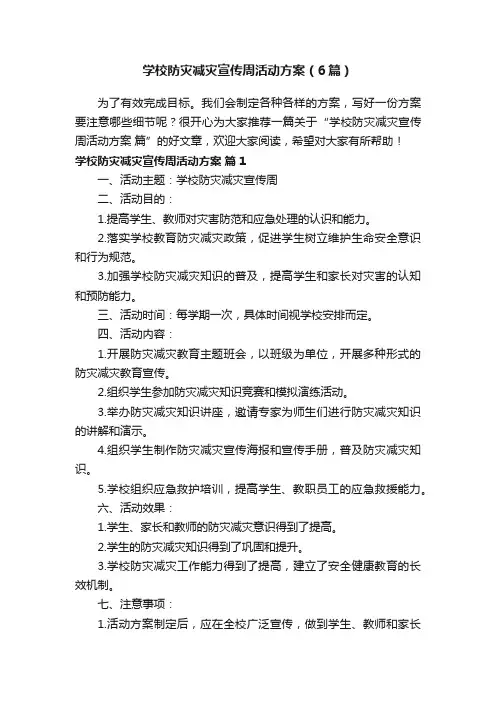 学校防灾减灾宣传周活动方案（6篇）

为了有效完成目标。我们会制定各种各样的方案，写好一份方案要注意哪些细节呢？很开心为大家推荐一篇关于“学校防灾减灾宣传周活动方案 篇”的好文章，欢迎大家阅读，希望对大家有所帮助！

学校防灾减灾宣传周活动方案 篇1

一、活动主题：学校防灾减灾宣传周

二、活动目的：

1.提高学生、教师对灾害防范和应急处理的认识和能力。

2.落实学校教育防灾减灾政策，促进学生树立维护生命安全意识和行为规范。

3.加强学校防灾减灾知识的普及，提高学生和家长对灾害的认知和预防能力。

三、活动时间：每学期一次，具体时间视学校安排而定。

四、活动内容：

1.开展防灾减灾教育主题班会，以班级为单位，开展多种形式的防灾减灾教育宣传。

2.组织学生参加防灾减灾知识竞赛和模拟演练活动。

3.举办防灾减灾知识讲座，邀请专家为师生们进行防灾减灾知识的讲解和演示。

4.组织学生制作防灾减灾宣传海报和宣传手册，普及防灾减灾知识。

5.学校组织应急救护培训，提高学生、教职员工的应急救援能力。

六、活动效果：

1.学生、家长和教师的防灾减灾意识得到了提高。

2.学生的防灾减灾知识得到了巩固和提升。

3.学校防灾减灾工作能力得到了提高，建立了安全健康教育的长效机制。

七、注意事项：

1.活动方案制定后，应在全校广泛宣传，做到学生、教师和家长